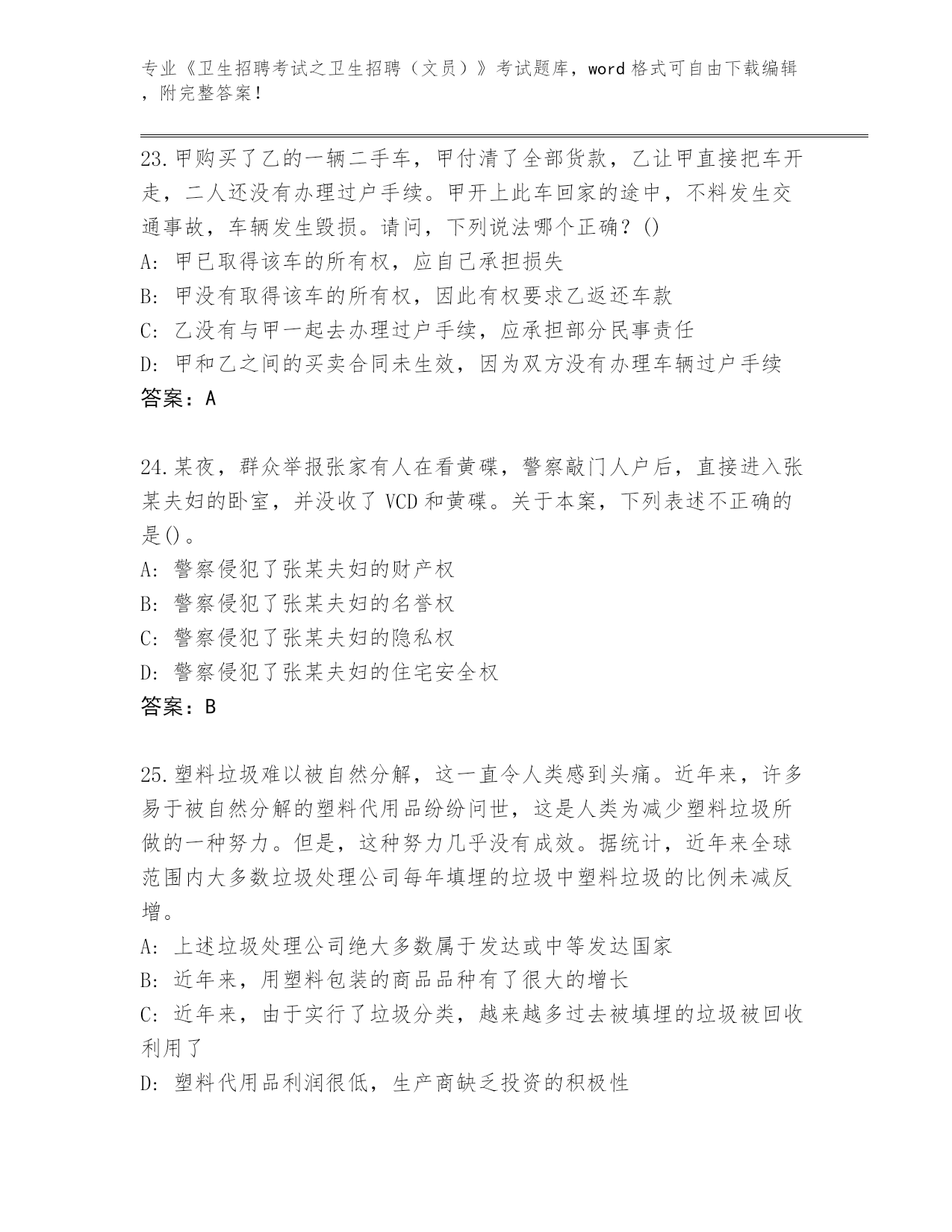 专业《卫生招聘考试之卫生招聘（文员）》考试题库，word 格式可自由下载编辑，附完整答案！

23.甲购买了乙的一辆二手车，甲付清了全部货款，乙让甲直接把车开走，二人还没有办理过户手续。甲开上此车回家的途中，不料发生交通事故，车辆发生毁损。请问，下列说法哪个正确？()
A: 甲已取得该车的所有权，应自己承担损失
B: 甲没有取得该车的所有权，因此有权要求乙返还车款
C: 乙没有与甲一起去办理过户手续，应承担部分民事责任
D: 甲和乙之间的买卖合同未生效，因为双方没有办理车辆过户手续
答案：A

24.某夜，群众举报张家有人在看黄碟，警察敲门人户后，直接进入张某夫妇的卧室，并没收了 VCD 和黄碟。关于本案，下列表述不正确的是()。
A: 警察侵犯了张某夫妇的财产权
B: 警察侵犯了张某夫妇的名誉权
C: 警察侵犯了张某夫妇的隐私权
D: 警察侵犯了张某夫妇的住宅安全权
答案：B

25.塑料垃圾难以被自然分解，这一直令人类感到头痛。近年来，许多易于被自然分解的塑料代用品纷纷问世，这是人类为减少塑料垃圾所做的一种努力。但是，这种努力几乎没有成效。据统计，近年来全球范围内大多数垃圾处理公司每年填埋的垃圾中塑料垃圾的比例未减反增。
A: 上述垃圾处理公司绝大多数属于发达或中等发达国家
B: 近年来，用塑料包装的商品品种有了很大的增长
C: 近年来，由于实行了垃圾分类，越来越多过去被填埋的垃圾被回收利用了
D: 塑料代用品利润很低，生产商缺乏投资的积极性